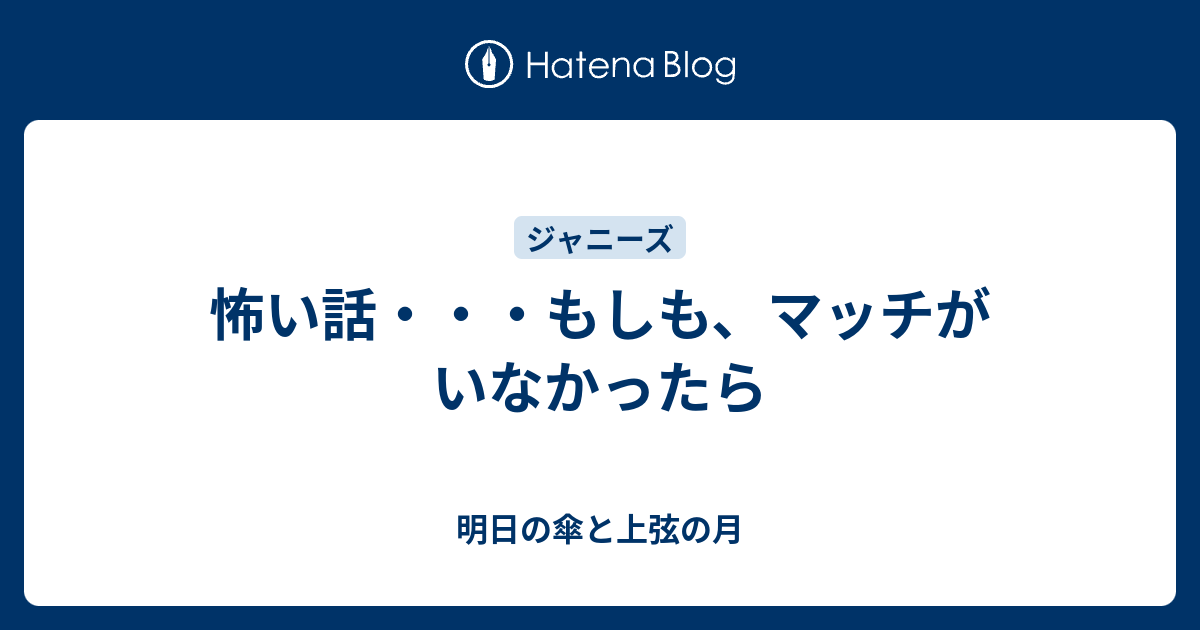 Hatena Blog

ジャニーズ

怖い話・・・もしも、マッチがいなかったら

明日の傘と上弦の月